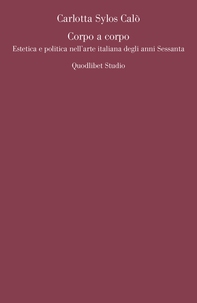 Carlotta Sylos Calò

Corpo a corpo

Estetica e politica nell'arte italiana degli anni Sessanta

Quodlibet Studio